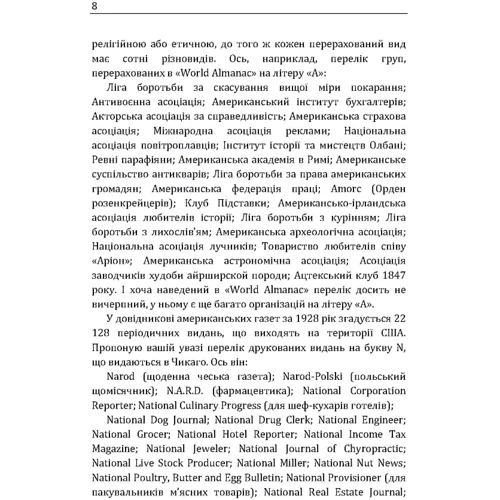 8

релігійною або етичною, до того ж кожен перерахований вид має сотні різновидів. Ось, наприклад, перелік груп, перерахованих в «World Almanac» на літеру «А»:

Ліга боротьби за скасування вищої міри покарання; Антивоєнна асоціація; Американський інститут бухгалтерів; Акторська асоціація за справедливість; Американська страхова асоціація; Міжнародна асоціація реклами; Національна асоціація повітроплавців; Інститут історії та мистецтв Олбані; Ревні парафіяни; Американська академія в Римі; Американське суспільство антикварів; Ліга боротьби за права американських громадян; Американська федерація праці; Amorc (Орден розенкрейцерів); Клуб Підставки; Американсько-ірландська асоціація любителів історії; Ліга боротьби з курінням; Ліга боротьби з лихослів'ям; Американська археологічна асоціація; Національна асоціація лучників; Товариство любителів співу «Аріон»; Американська астрономічна асоціація; Асоціація заводчиків худоби айрширской породи; Ацтекський клуб 1847 року. І хоча наведений в «World Almanac» перелік досить не вичерпний, у ньому є ще багато організацій на літеру «А».

У довідникові американських газет за 1928 рік згадується 22 128 періодичних видань, що виходять на території США. Пропоную вашій увазі перелік друкованих видань на букву N, що видаються в Чикаго. Ось він:

Narod (щоденна чеська газета); Narod-Polski (польський щомісячник); N.A.R.D. (фармацевтика); National Corporation Reporter; National Culinary Progress (для шеф-кухарів готелів);

National Dog Journal; National Drug Clerk; National Engineer; National Grocer; National Hotel Reporter; National Income Tax Magazine; National Jeweler; National Journal of Chyropractic; National Live Stock Producer; National Miller; National Nut News; National Poultry, Butter and Egg Bulletin; National Provisioner (для пакувальників м'ясних товарів); National Real Estate Journal;